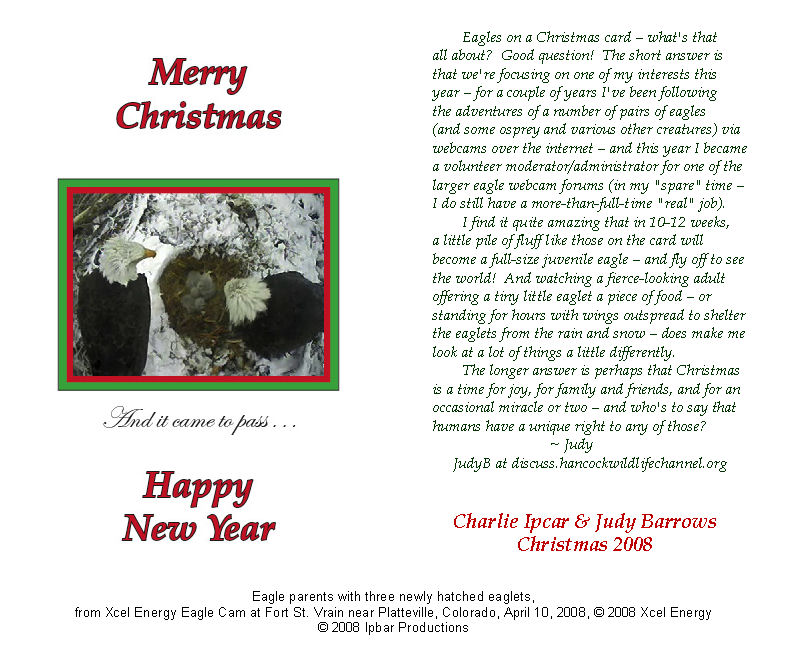 Merry Christmas

And it came to pass . . .

Happy New Year

Eagles on a Christmas card – what's that all about? Good question! The short answer is that we're focusing on one of my interests this year – for a couple of years I've been following the adventures of a number of pairs of eagles (and some osprey and various other creatures) via webcams over the internet – and this year I became a volunteer moderator/administrator for one of the larger eagle webcam forums (in my "spare" time – I do still have a more-than-full-time "real" job).

I find it quite amazing that in 10-12 weeks, a little pile of fluff like those on the card will become a full-size juvenile eagle – and fly off to see the world! And watching a fierce-looking adult offering a tiny little eaglet a piece of food – or standing for hours with wings outspread to shelter the eaglets from the rain and snow – does make me look at a lot of things a little differently.

The longer answer is perhaps that Christmas is a time for joy, for family and friends, and for an occasional miracle or two – and who's to say that humans have a unique right to any of those?

~ Judy

JudyB at discuss.hancockwildlifechannel.org

Charlie Ipcar & Judy Barrows
Christmas 2008

Eagle parents with three newly hatched eaglets,
from Xcel Energy Eagle Cam at Fort St. Vrain near Platteville, Colorado, April 10, 2008, © 2008 Xcel Energy
© 2008 Ipbar Productions